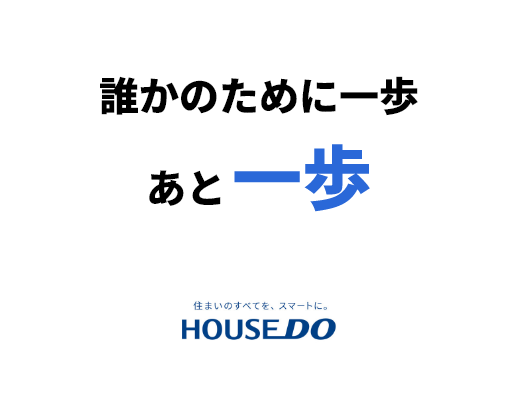 誰かのために一歩

あと一歩

住まいのすべてを、スマートに。
HOUSEDO